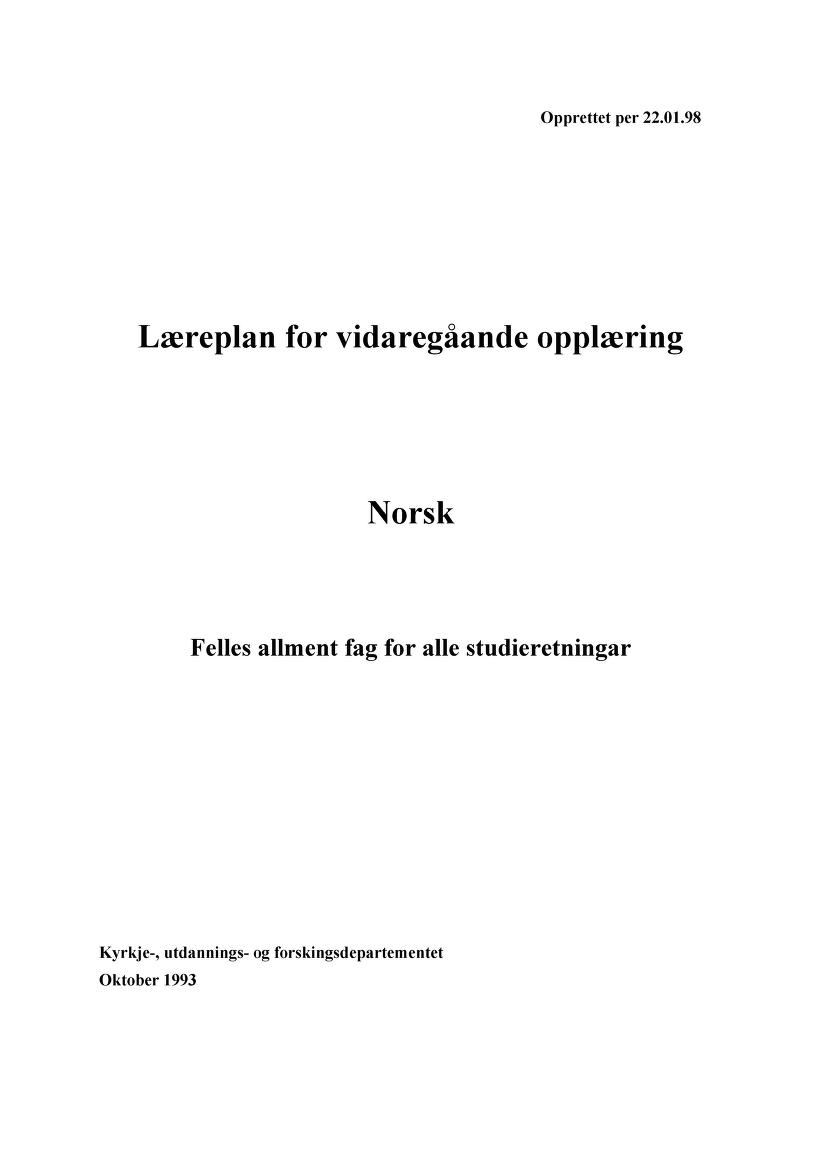 Opprettet per 22.01.98

Læreplan for vidaregåande opplæring

Norsk

Felles allment fag for alle studieretningar

Kyrkje-, utdannings- og forskingsdepartementet
Oktober 1993